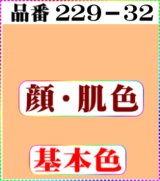 品番 229－32

顔・肌色

基本色